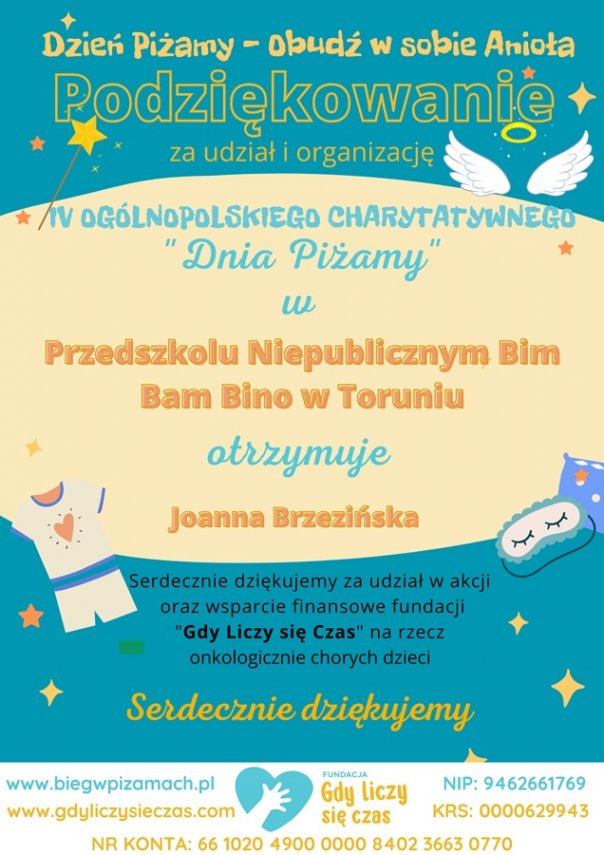 Dzień Piżamy - Obudź w sobie Anioła

Podziękowanie

za udział i organizację

IV OGÓLNOPOLSKIEGO CHARYTATYWNEGO

"Dnia Piżamy"

w

Przedszkolu Niepublicznym Bim Bam Bino w Toruniu

otrzymuje

Joanna Brzezińska

Serdecznie dziękujemy za udział w akcji oraz wsparcie finansowe fundacji "Gdy Liczy się Czas" na rzecz onkologicznie chorych dzieci

Serdecznie dziękujemy

www.biegwpizamach.pl
www.gdyliczysieczas.com

FUNDACJA
Gdy liczy się czas

NIP: 9462661769
KRS: 0000629943

NR KONTA: 66 1020 4900 0000 8402 3663 0770